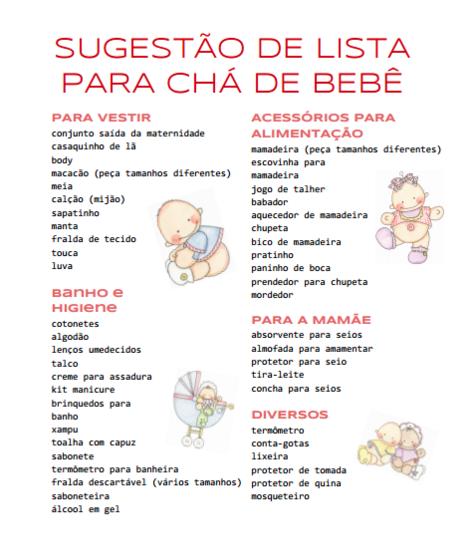 SUGESTÃO DE LISTA PARA CHÁ DE BEBÊ

PARA VESTIR
conjunto saída da maternidade
casaquinho de lã
body
macacão (peça tamanhos diferentes)
meia
calção (mijão)
sapatinho
manta
fralda de tecido
touca
luva

BANHO E HIGIENE
cotonetes
algodão
lenços umedecidos
talco
creme para assadura
kit manicure
brinquedos para banho
xampu
toalha com capuz
sabonete
termômetro para banheira
fralda descartável (vários tamanhos)
saboneteira
álcool em gel

ACESSÓRIOS PARA ALIMENTAÇÃO
mamadeira (peça tamanhos diferentes)
escovinha para mamadeira
jogo de talher
babador
aquecedor de mamadeira
chupeta
bico de mamadeira
pratinho
paninho de boca
prendedor para chupeta
mordedor

PARA A MAMÃE
absorvente para seios
almofada para amamentar
protetor para seio
tira-leite
concha para seios

DIVERSOS
termômetro
conta-gotas
lixeira
protetor de tomada
protetor de quina
mosqueteiro